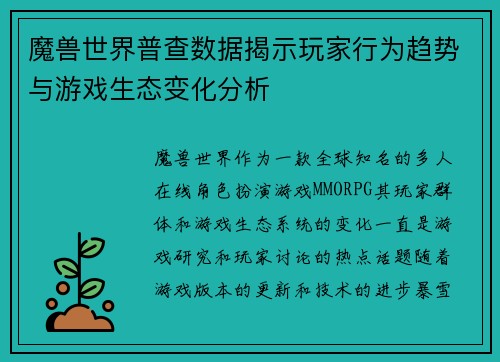 魔兽世界普查数据揭示玩家行为趋势与游戏生态变化分析

魔兽世界作为一款全球知名的多人在线角色扮演游戏MMORPG其玩家群体和游戏生态系统的变化一直是游戏研究和玩家讨论的热点话题随着游戏版本的更新和技术的进步暴雪